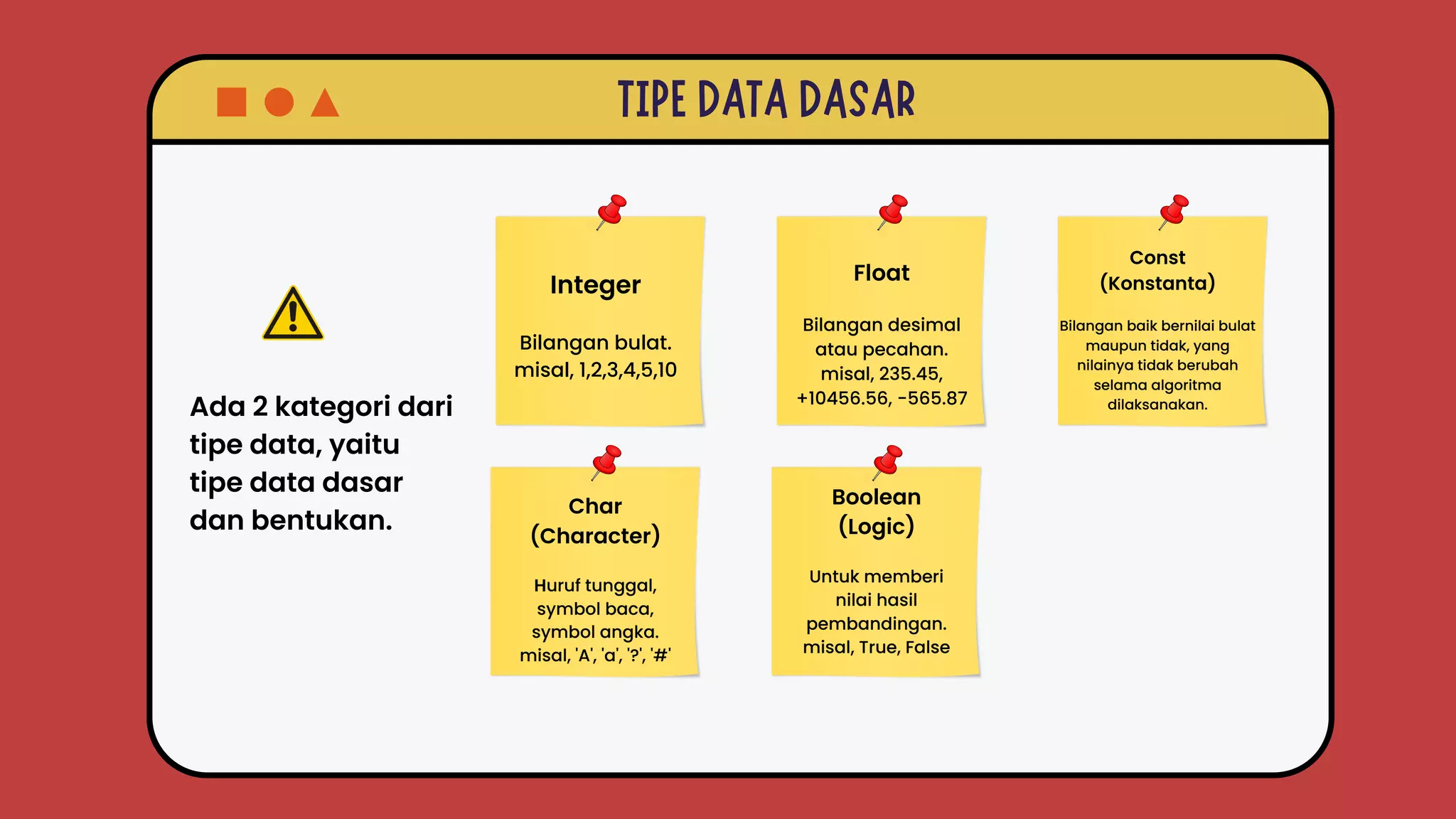 TIPE DATA DASAR

Ada 2 kategori dari tipe data, yaitu tipe data dasar dan bentukan.

Integer

Bilangan bulat. misal, 1,2,3,4,5,10

Float

Bilangan desimal atau pecahan. misal, 235.45, +10456.56, -565.87

Const (Konstanta)

Bilangan baik bernilai bulat maupun tidak, yang nilainya tidak berubah selama algoritma dilaksanakan.

Char (Character)

Huruf tunggal, symbol baca, symbol angka. misal, 'A', 'a', '?', '#'

Boolean (Logic)

Untuk memberi nilai hasil pembandingan. misal, True, False